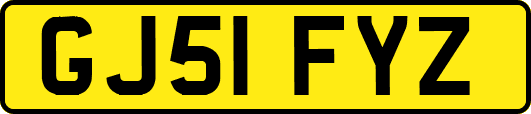 GJ51 FYZ